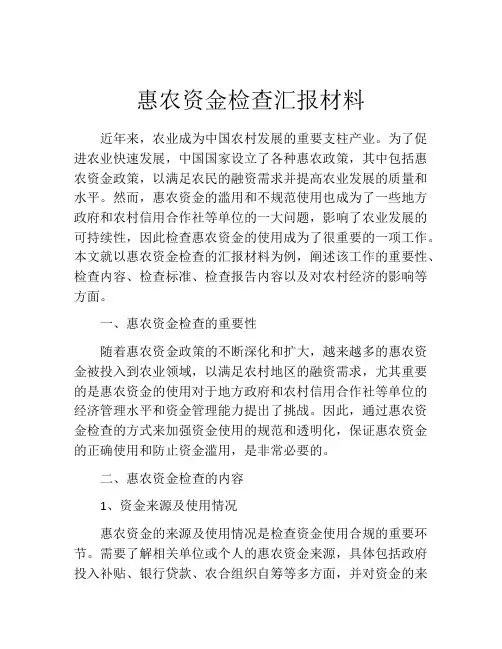 惠农资金检查汇报材料

近年来，农业成为中国农村发展的重要支柱产业。为了促进农业快速发展，中国国家设立了各种惠农政策，其中包括惠农资金政策，以满足农民的融资需求并提高农业发展的质量和水平。然而，惠农资金的滥用和不规范使用也成为了一些地方政府和农村信用合作社等单位的一大问题，影响了农业发展的可持续性，因此检查惠农资金的使用成为了很重要的一项工作。本文就以惠农资金检查的汇报材料为例，阐述该工作的重要性、检查内容、检查标准、检查报告内容以及对农村经济的影响等方面。

一、惠农资金检查的重要性

随着惠农资金政策的不断深化和扩大，越来越多的惠农资金被投入到农业领域，以满足农村地区的融资需求，尤其重要的是惠农资金的使用对于地方政府和农村信用合作社等单位的经济管理水平和资金管理能力提出了挑战。因此，通过惠农资金检查的方式来加强资金使用的规范和透明化，保证惠农资金的正确使用和防止资金滥用，是非常必要的。

二、惠农资金检查的内容

1、资金来源及使用情况

惠农资金的来源及使用情况是检查资金使用合规的重要环节。需要了解相关单位或个人的惠农资金来源，具体包括政府投入补贴、银行贷款、农合组织自筹等多方面，并对资金的来